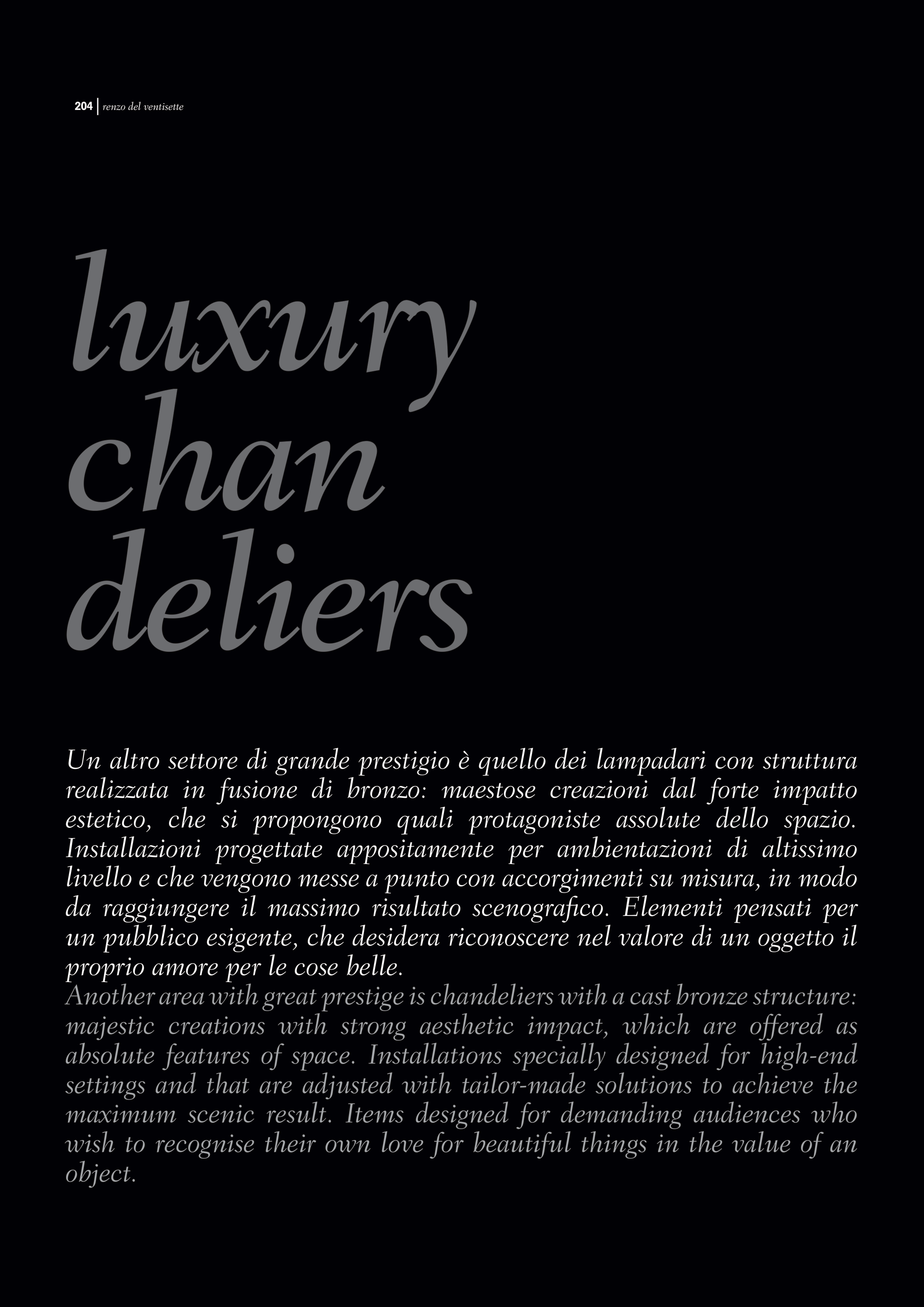 204 | renzo del ventisette

luxury
chan
deliers

Un altro settore di grande prestigio è quello dei lampadari con struttura realizzata in fusione di bronzo: maestose creazioni dal forte impatto estetico, che si propongono quali protagoniste assolute dello spazio. Installazioni progettate appositamente per ambientazioni di altissimo livello e che vengono messe a punto con accorgimenti su misura, in modo da raggiungere il massimo risultato scenografico. Elementi pensati per un pubblico esigente, che desidera riconoscere nel valore di un oggetto il proprio amore per le cose belle.
Another area with great prestige is chandeliers with a cast bronze structure: majestic creations with strong aesthetic impact, which are offered as absolute features of space. Installations specially designed for high-end settings and that are adjusted with tailor-made solutions to achieve the maximum scenic result. Items designed for demanding audiences who wish to recognise their own love for beautiful things in the value of an object.